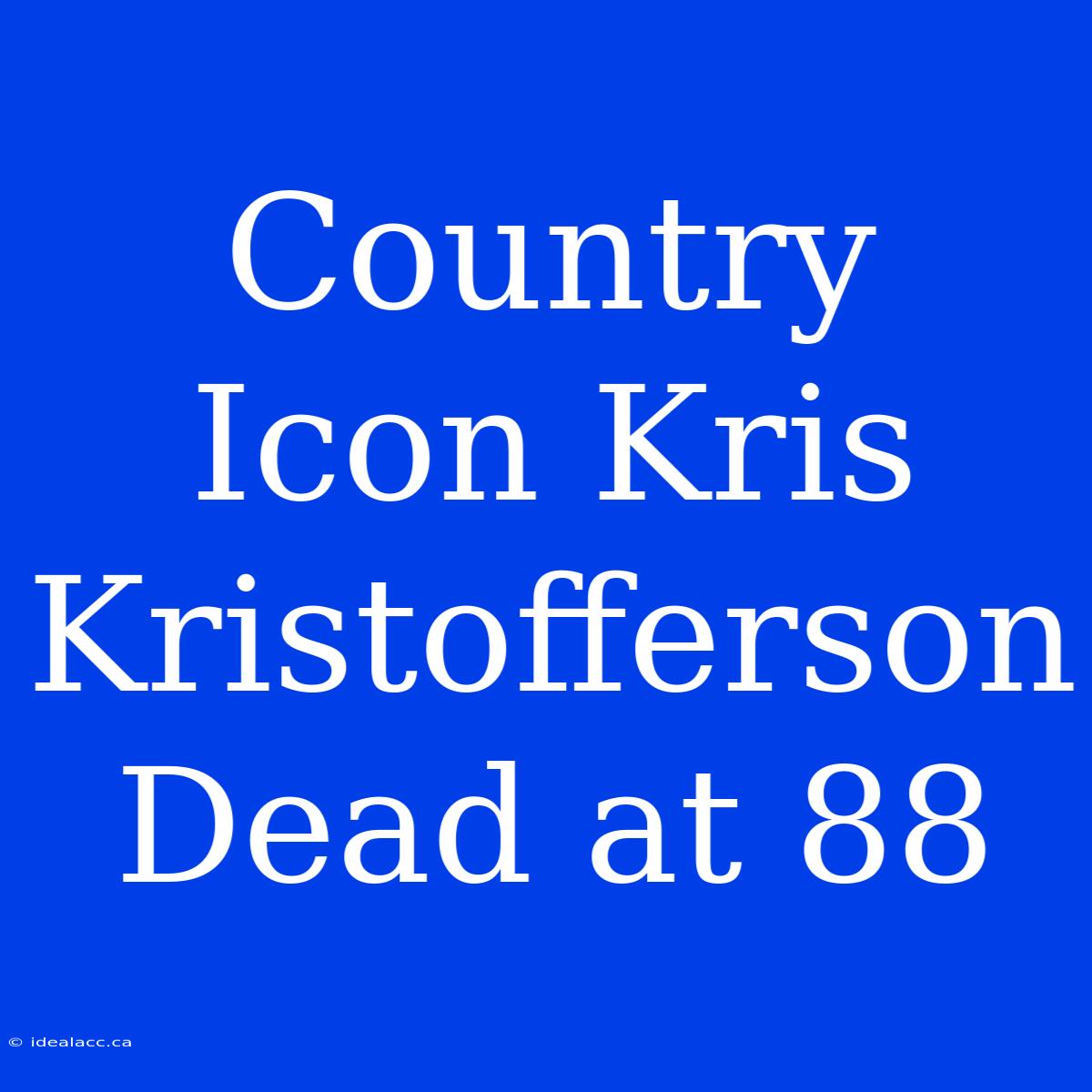 Country Icon Kris Kristofferson Dead at 88

© idealacc.ca